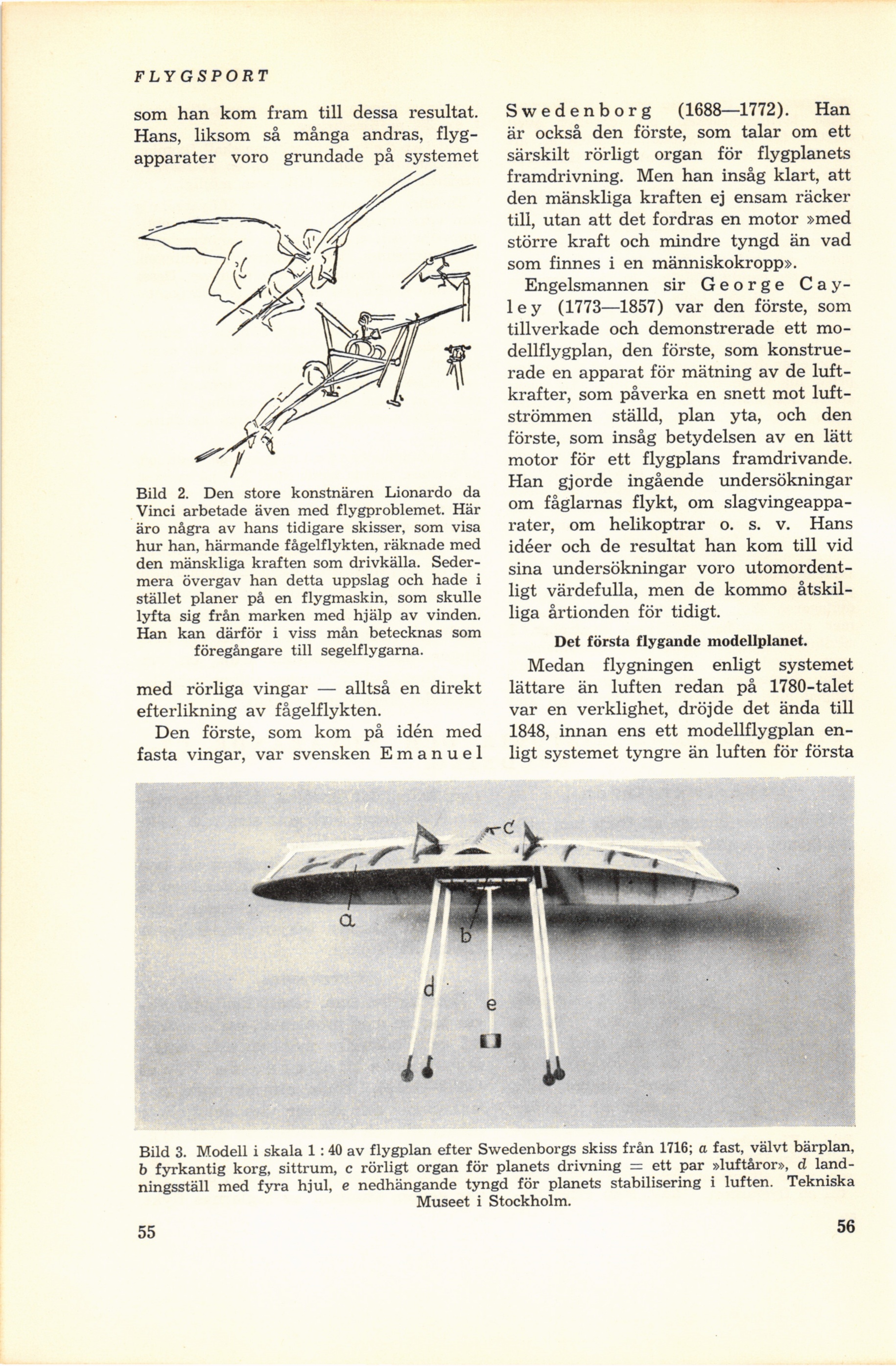 FLYGSPORT

som han kom fram till dessa resultat. Hans, liksom så många andras, flygapparater voro grundade på systemet

Bild 2. Den store konstnären Lionardo da Vinci arbetade även med flygproblemet. Här äro några av hans tidigare skisser, som visa hur han, härmande fågelflykten, räknade med den mänskliga kraften som drivkälla. Sedermera övergav han detta uppslag och hade i stället planer på en flygmaskin, som skulle lyfta sig från marken med hjälp av vinden. Han kan därför i viss mån betecknas som föregångare till segelflygarna.

med rörliga vingar — alltså en direkt efterlikning av fågelflykten.

Den förste, som kom på idén med fasta vingar, var svensken Emanuel Swedenborg (1688—1772). Han är också den förste, som talar om ett särskilt rörligt organ för flygplanets framdrivning. Men han insåg klart, att den mänskliga kraften ej ensam räcker till, utan att det fordras en motor »med större kraft och mindre tyngd än vad som finnes i en människokropp».

Engelsmannen sir George Cayley (1773—1857) var den förste, som tillverkade och demonstrerade ett modellflygplan, den förste, som konstruerade en apparat för mätning av de luftkrafter, som påverka en snett mot luftströmmen ställd, plan yta, och den förste, som insåg betydelsen av en lätt motor för ett flygplans framdrivande. Han gjorde ingående undersökningar om fåglarnas flykt, om slagvingeapparater, om helikoptrar o. s. v. Hans idéer och de resultat han kom till vid sina undersökningar voro utomordentligt värdefulla, men de kommo åtskilliga årtionden för tidigt.

Det första flygande modellplanet.

Medan flygningen enligt systemet lättare än luften redan på 1780-talet var en verklighet, dröjde det ända till 1848, innan ens ett modellflygplan enligt systemet tyngre än luften för första

c
a
b
d
e

Bild 3. Modell i skala 1 : 40 av flygplan efter Swedenborgs skiss från 1716; a fast, välvt bärplan, b fyrkantig korg, sittrum, c rörligt organ för planets drivning = ett par »luftåror», d landningsställ med fyra hjul, e nedhängande tyngd för planets stabilisering i luften. Tekniska Museet i Stockholm.

55

56